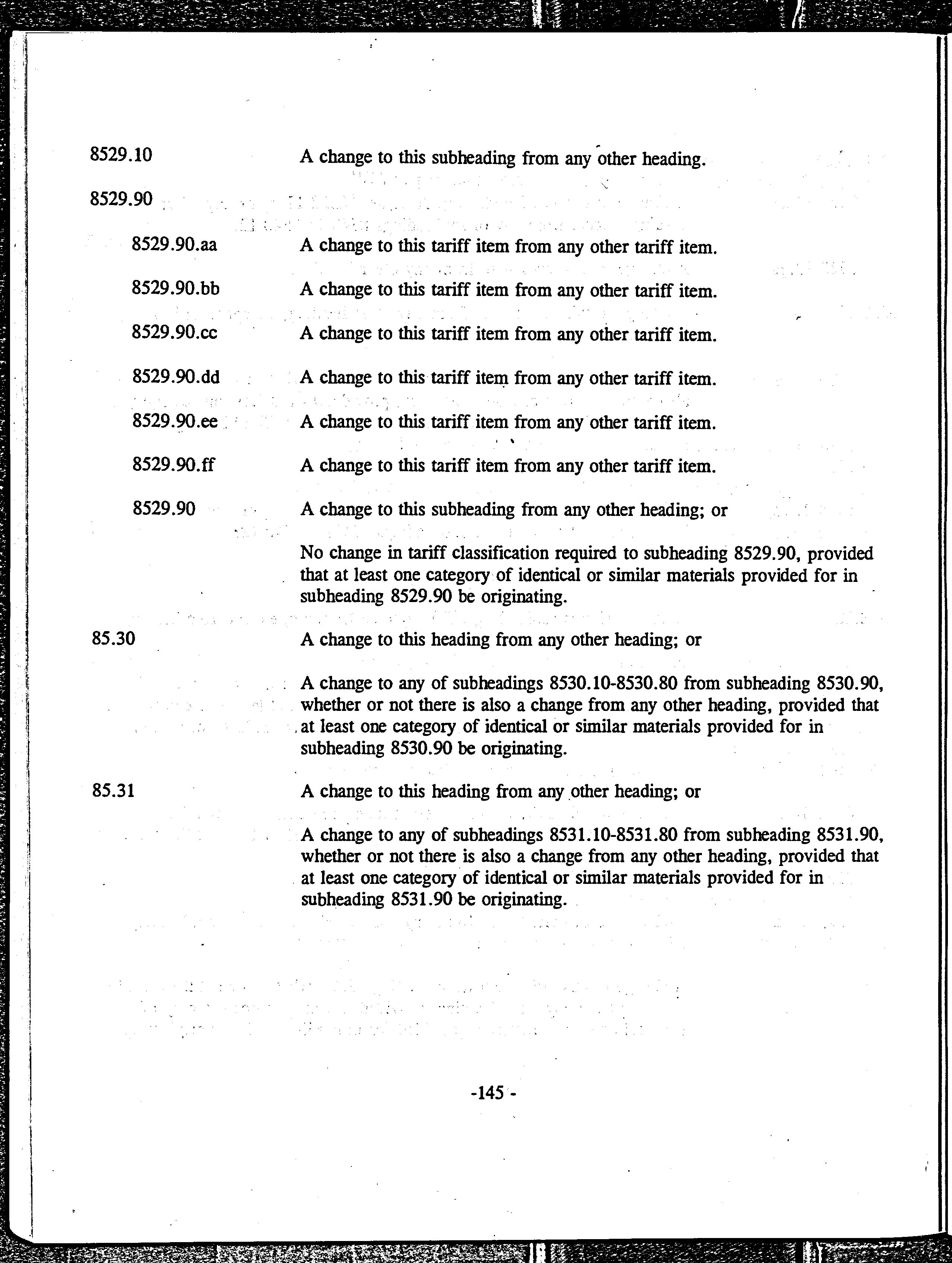 8529.10 A change to this subheading from any other heading.

8529.90

8529.90.aa A change to this tariff item from any other tariff item.

8529.90.bb A change to this tariff item from any other tariff item.

8529.90.cc A change to this tariff item from any other tariff item.

8529.90.dd A change to this tariff item from any other tariff item.

8529.90.ee A change to this tariff item from any other tariff item.

8529.90.ff A change to this tariff item from any other tariff item.

8529.90 A change to this subheading from any other heading; or

No change in tariff classification required to subheading 8529.90, provided that at least one category of identical or similar materials provided for in subheading 8529.90 be originating.

85.30 A change to this heading from any other heading; or

A change to any of subheadings 8530.10-8530.80 from subheading 8530.90, whether or not there is also a change from any other heading, provided that at least one category of identical or similar materials provided for in subheading 8530.90 be originating.

85.31 A change to this heading from any other heading; or

A change to any of subheadings 8531.10-8531.80 from subheading 8531.90, whether or not there is also a change from any other heading, provided that at least one category of identical or similar materials provided for in subheading 8531.90 be originating.

-145 -